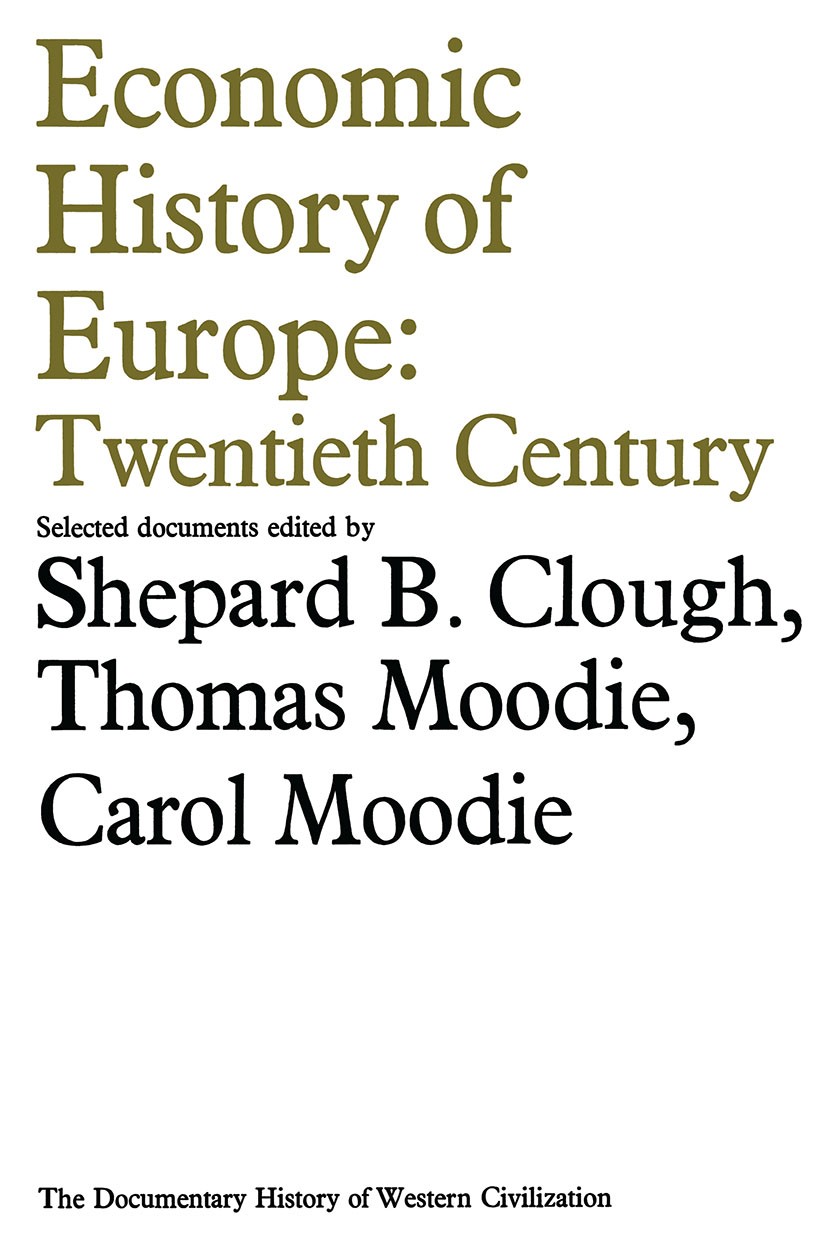 Economic History of Europe: Twentieth Century

Selected documents edited by

Shepard B. Clough, Thomas Moodie, Carol Moodie

The Documentary History of Western Civilization